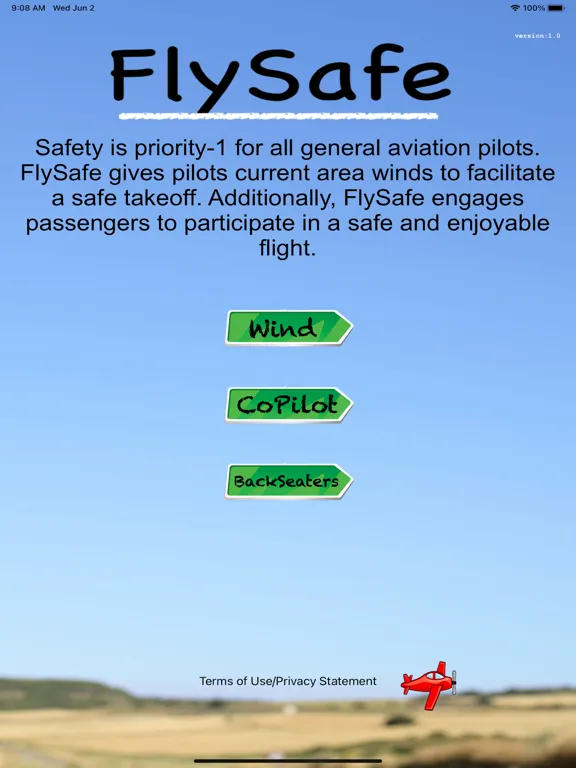 9:08 AM Wed Jun 2

100%

version:1.0

FlySafe

Safety is priority-1 for all general aviation pilots. FlySafe gives pilots current area winds to facilitate a safe takeoff. Additionally, FlySafe engages passengers to participate in a safe and enjoyable flight.

Wind

CoPilot

BackSeaters

Terms of Use/Privacy Statement